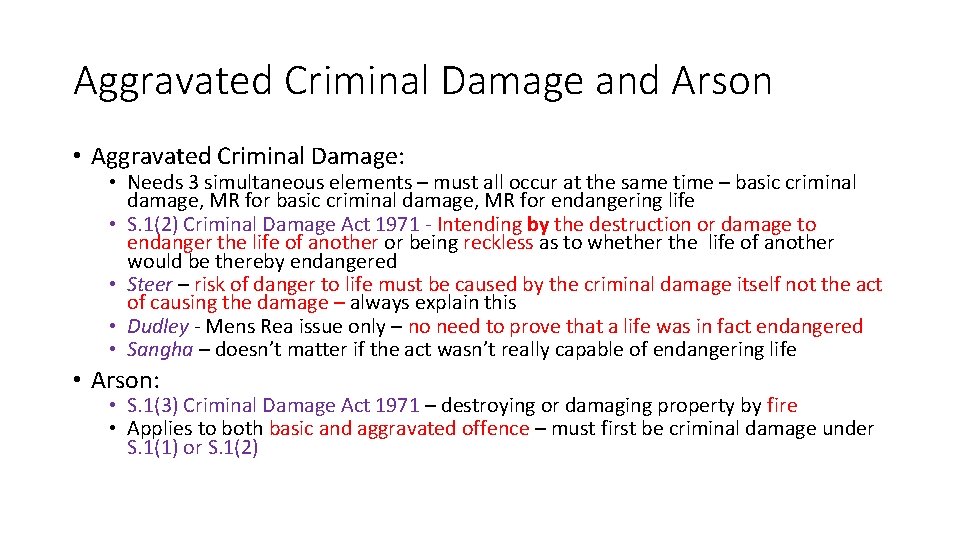 Aggravated Criminal Damage and Arson

• Aggravated Criminal Damage:
  • Needs 3 simultaneous elements – must all occur at the same time – basic criminal damage, MR for basic criminal damage, MR for endangering life
  • S.1(2) Criminal Damage Act 1971 - Intending by the destruction or damage to endanger the life of another or being reckless as to whether the life of another would be thereby endangered
  • Steer – risk of danger to life must be caused by the criminal damage itself not the act of causing the damage – always explain this
  • Dudley - Mens Rea issue only – no need to prove that a life was in fact endangered
  • Sangha – doesn't matter if the act wasn't really capable of endangering life

• Arson:
  • S.1(3) Criminal Damage Act 1971 – destroying or damaging property by fire
  • Applies to both basic and aggravated offence – must first be criminal damage under S.1(1) or S.1(2)